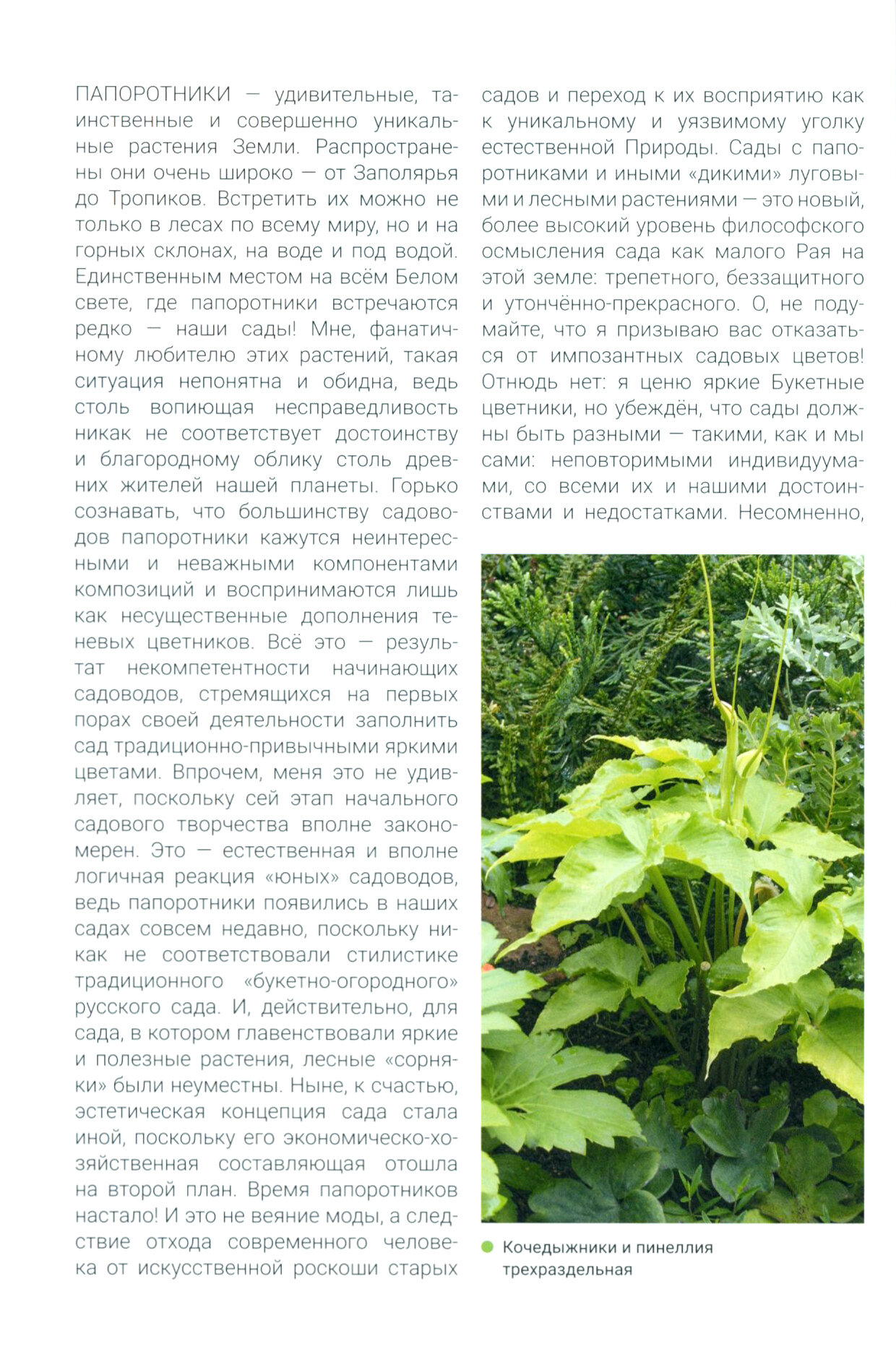 ПАПОРОТНИКИ — удивительные, таинственные и совершенно уникальные растения Земли. Распространены они очень широко — от Заполярья до Тропиков. Встретить их можно не только в лесах по всему миру, но и на горных склонах, на воде и под водой. Единственным местом на всём Белом свете, где папоротники встречаются редко — наши сады! Мне, фанатичному любителю этих растений, такая ситуация непонятна и обидна, ведь столь вопиющая несправедливость никак не соответствует достоинству и благородному облику столь древних жителей нашей планеты. Горько сознавать, что большинству садоводов папоротники кажутся неинтересными и неважными компонентами композиций и воспринимаются лишь как несущественные дополнения теневых цветников. Всё это — результат некомпетентности начинающих садоводов, стремящихся на первых порах своей деятельности заполнить сад традиционно-привычными яркими цветами. Впрочем, меня это не удивляет, поскольку сей этап начального садового творчества вполне закономерен. Это — естественная и вполне логичная реакция «юных» садоводов, ведь папоротники появились в наших садах совсем недавно, поскольку никак не соответствовали стилистике традиционного «букетно-огородного» русского сада. И, действительно, для сада, в котором главенствовали яркие и полезные растения, лесные «сорняки» были неуместны. Ныне, к счастью, эстетическая концепция сада стала иной, поскольку его экономическо-хозяйственная составляющая отошла на второй план. Время папоротников настало! И это не веяние моды, а следствие отхода современного человека от искусственной роскоши старых садов и переход к их восприятию как к уникальному и уязвимому уголку естественной Природы. Сады с папоротниками и иными «дикими» луговыми и лесными растениями — это новый, более высокий уровень философского осмысления сада как малого Рая на этой земле: трепетного, беззащитного и утончённо-прекрасного. О, не подумайте, что я призываю вас отказаться от импозантных садовых цветов! Отнюдь нет: я ценю яркие Букетные цветники, но убеждён, что сады должны быть разными — такими, как и мы сами: неповторимыми индивидуумами, со всеми их и нашими достоинствами и недостатками. Несомненно,

Кочедыжники и пинеллия трехраздельная